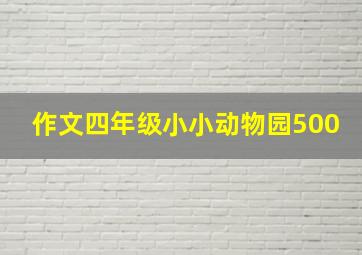 作文四年级小小动物园500